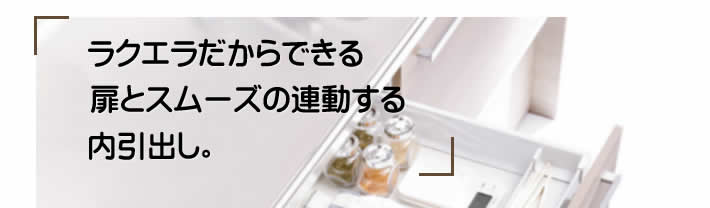 ラクエラだからできる
扉とスムーズの連動する
内引出し。